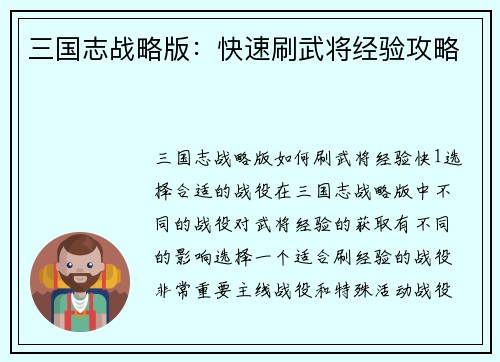 三国志战略版：快速刷武将经验攻略

三国志战略版如何刷武将经验快1选择合适的战役在三国志战略版中不同的战役对武将经验的获取有不同的影响选择一个适合刷经验的战役非常重要主线战役和特殊活动战役